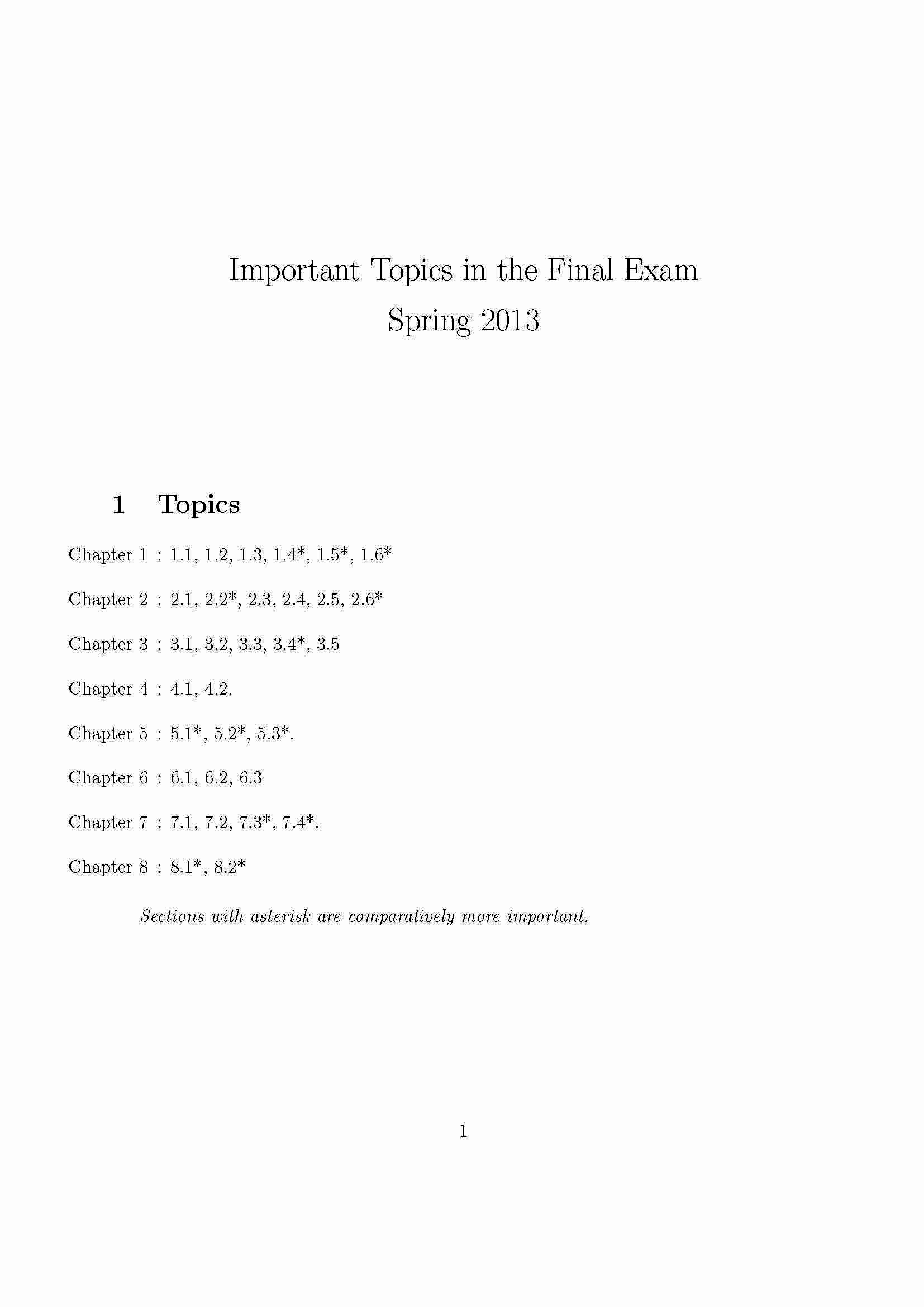 Important Topics in the Final Exam
Spring 2013

1 Topics

Chapter 1 : 1.1, 1.2, 1.3, 1.4*, 1.5*, 1.6*

Chapter 2 : 2.1, 2.2*, 2.3, 2.4, 2.5, 2.6*

Chapter 3 : 3.1, 3.2, 3.3, 3.4*, 3.5

Chapter 4 : 4.1, 4.2.

Chapter 5 : 5.1*, 5.2*, 5.3*.

Chapter 6 : 6.1, 6.2, 6.3

Chapter 7 : 7.1, 7.2, 7.3*, 7.4*.

Chapter 8 : 8.1*, 8.2*

Sections with asterisk are comparatively more important.

1